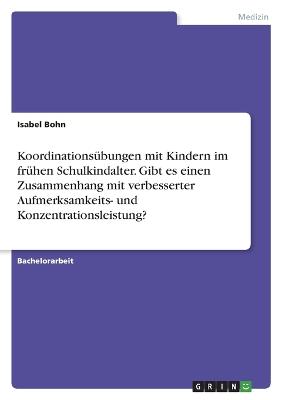 Medizin

Isabel Bohn

Koordinationsübungen mit Kindern im frühen Schulkindalter. Gibt es einen Zusammenhang mit verbesserter Aufmerksamkeits- und Konzentrationsleistung?

Bachelorarbeit

GRIN